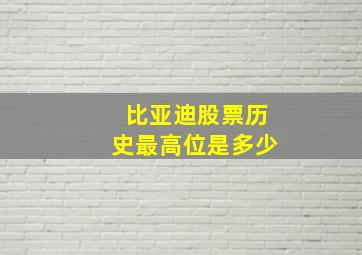 比亚迪股票历史最高位是多少